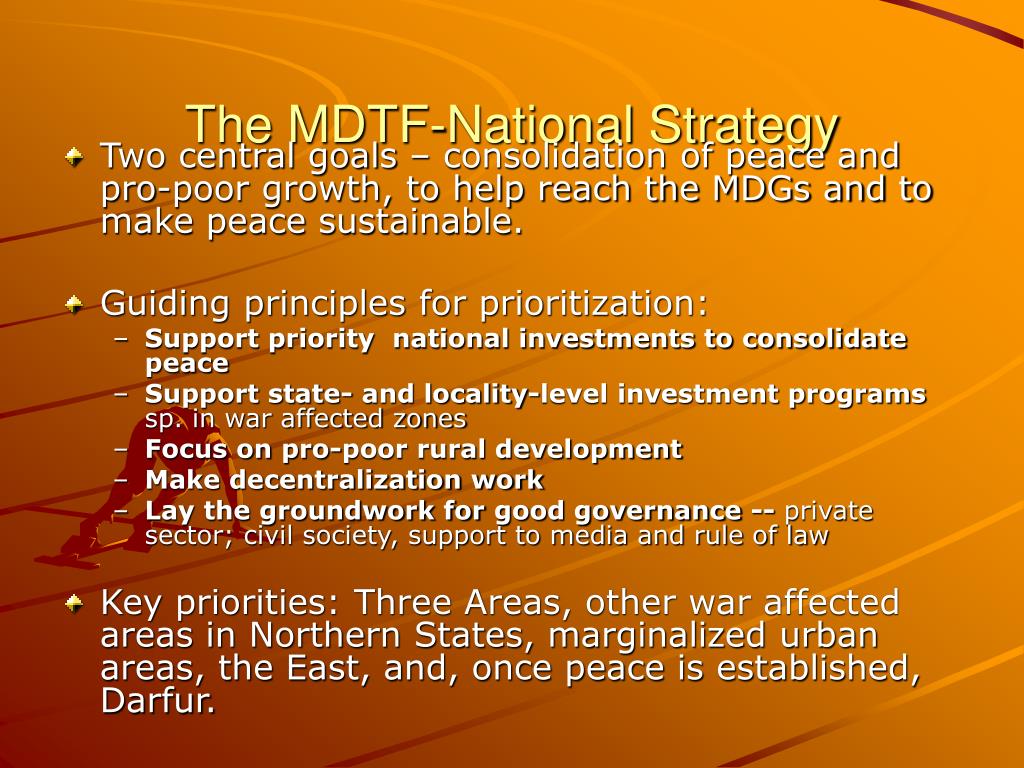 The MDTF-National Strategy

Two central goals – consolidation of peace and pro-poor growth, to help reach the MDGs and to make peace sustainable.

Guiding principles for prioritization:
– Support priority national investments to consolidate peace
– Support state- and locality-level investment programs sp. in war affected zones
– Focus on pro-poor rural development
– Make decentralization work
– Lay the groundwork for good governance -- private sector; civil society, support to media and rule of law

Key priorities: Three Areas, other war affected areas in Northern States, marginalized urban areas, the East, and, once peace is established, Darfur.